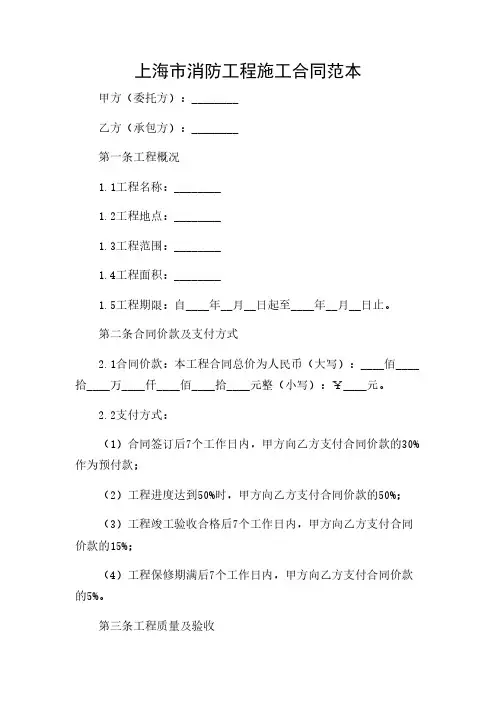 上海市消防工程施工合同范本

甲方（委托方）：________

乙方（承包方）：________

第一条工程概况

1.1工程名称：________

1.2工程地点：________

1.3工程范围：________

1.4工程面积：________

1.5工程期限：自____年__月__日起至____年__月__日止。

第二条合同价款及支付方式

2.1合同价款：本工程合同总价为人民币（大写）：____佰____拾____万____仟____佰____拾____元整（小写）：￥____元。

2.2支付方式：

（1）合同签订后7个工作日内，甲方向乙方支付合同价款的30%作为预付款；

（2）工程进度达到50%时，甲方向乙方支付合同价款的50%；

（3）工程竣工验收合格后7个工作日内，甲方向乙方支付合同价款的15%；

（4）工程保修期满后7个工作日内，甲方向乙方支付合同价款的5%。

第三条工程质量及验收